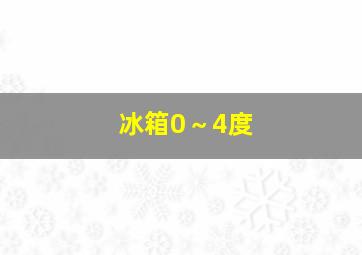 冰箱0 ~ 4度